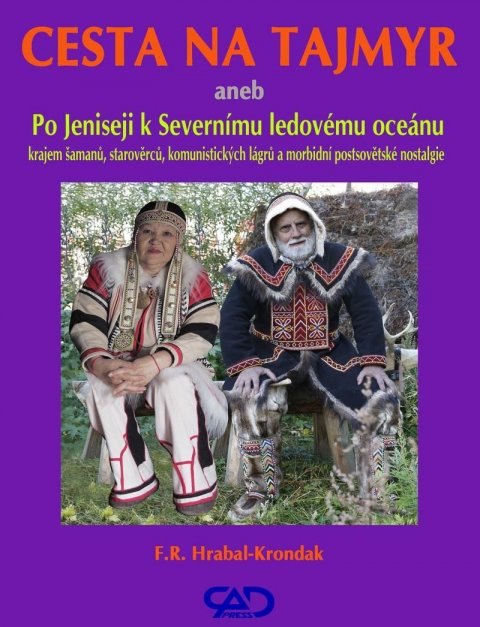 CESTA NA TAJMYR

aneb

Po Jeniseji k Severnímu ledovému oceánu

krajem šamanů, starověrců, komunistických lágrů a morbidní postsovětské nostalgie

F.R. Hrabal-Krondak

CAD PRESS